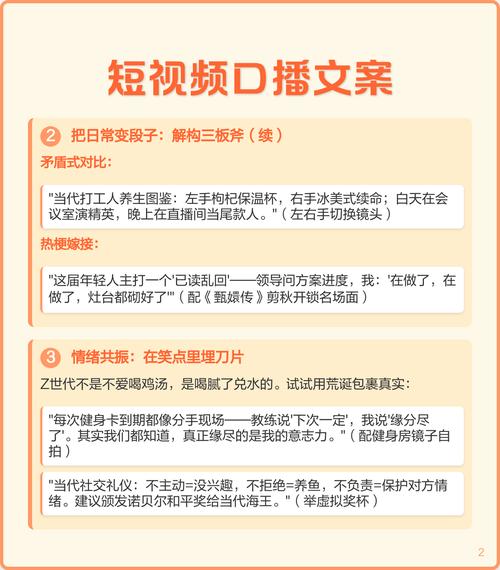 短视频口播文案

2 把日常变段子：解构三板斧（续）

矛盾式对比：

"当代打工人养生图鉴：左手枸杞保温杯，右手冰美式续命；白天在会议室演精英，晚上在直播间当尾款人。"（左右手切换镜头）

热梗嫁接：

"这届年轻人主打一个'已读乱回'——领导问方案进度，我：'在做了，在做了，灶台都砌好了'"（配《甄嬛传》剪秋开锁名场面）

3 情绪共振：在笑点里埋刀片

Z世代不是不爱喝鸡汤，是喝腻了兑水的。试试用荒诞包裹真实：

"每次健身卡到期都像分手现场——教练说'下次一定'，我说'缘分尽了'。其实我们都知道，真正缘尽的是我的意志力。"（配健身房镜子自拍）

"当代社交礼仪：不主动=没兴趣，不拒绝=养鱼，不负责=保护对方情绪。建议颁发诺贝尔和平奖给当代海王。"（举虚拟奖杯）

2